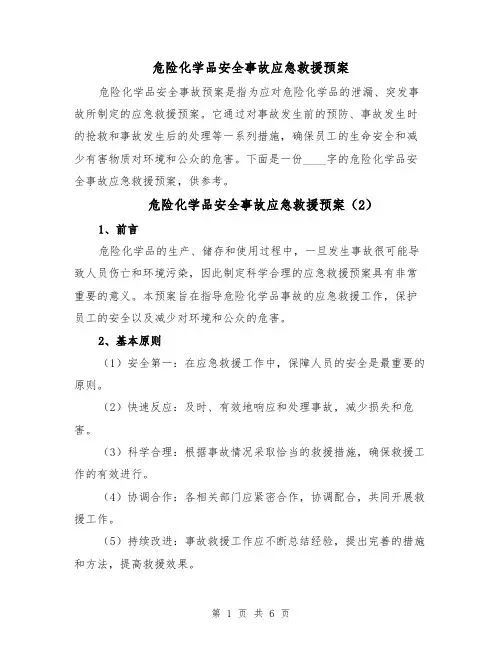 危险化学品安全事故应急救援预案

危险化学品安全事故预案是指为应对危险化学品的泄漏、突发事故所制定的应急救援预案。它通过对事故发生前的预防、事故发生时的抢救和事故发生后的处理等一系列措施，确保员工的生命安全和减少有害物质对环境和公众的危害。下面是一份____字的危险化学品安全事故应急救援预案，供参考。

危险化学品安全事故应急救援预案（2）

1、前言

危险化学品的生产、储存和使用过程中，一旦发生事故很可能导致人员伤亡和环境污染，因此制定科学合理的应急救援预案具有非常重要的意义。本预案旨在指导危险化学品事故的应急救援工作，保护员工的安全以及减少对环境和公众的危害。

2、基本原则

（1）安全第一：在应急救援工作中，保障人员的安全是最重要的原则。

（2）快速反应：及时、有效地响应和处理事故，减少损失和危害。

（3）科学合理：根据事故情况采取恰当的救援措施，确保救援工作的有效进行。

（4）协调合作：各相关部门应紧密合作，协调配合，共同开展救援工作。

（5）持续改进：事故救援工作应不断总结经验，提出完善的措施和方法，提高救援效果。

第 1 页 共 6 页